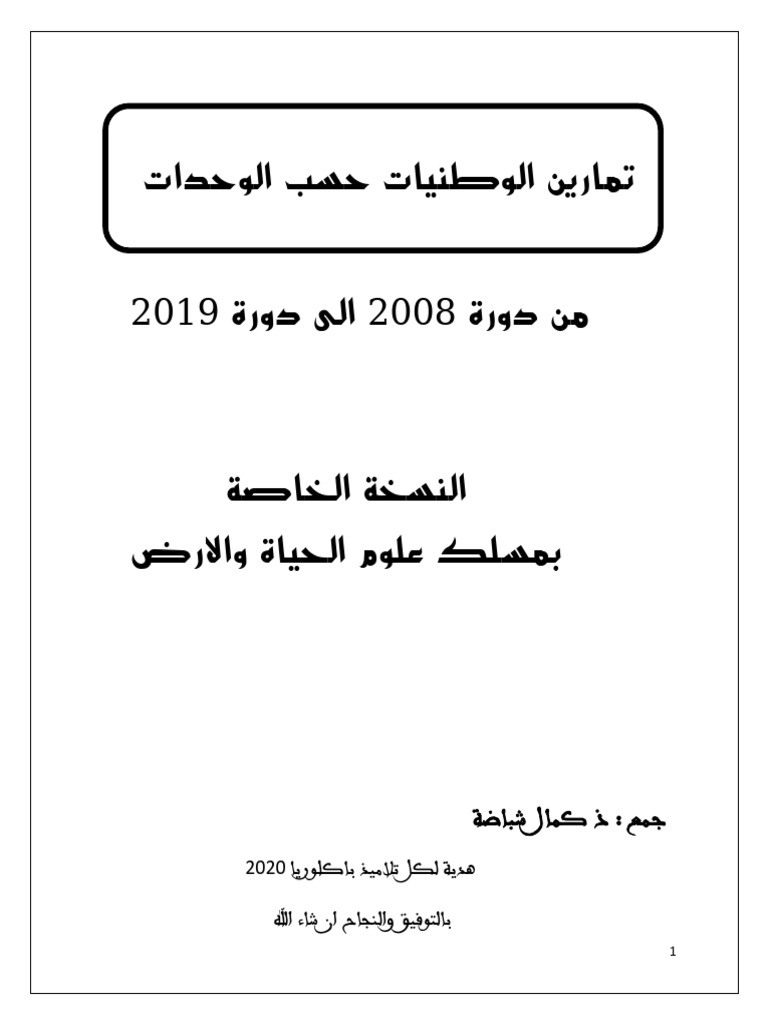 تمارين الوطنيات حسب الوحدات

من دورة 2008 الى دورة 2019

النسخة الخاصة
بمسلك علوم الحياة والارض

جمع : ذ كمال شباضة

هدية لكل تلاميذ باكلوريا 2020

بالتوفيق والنجاح ان شاء الله

1